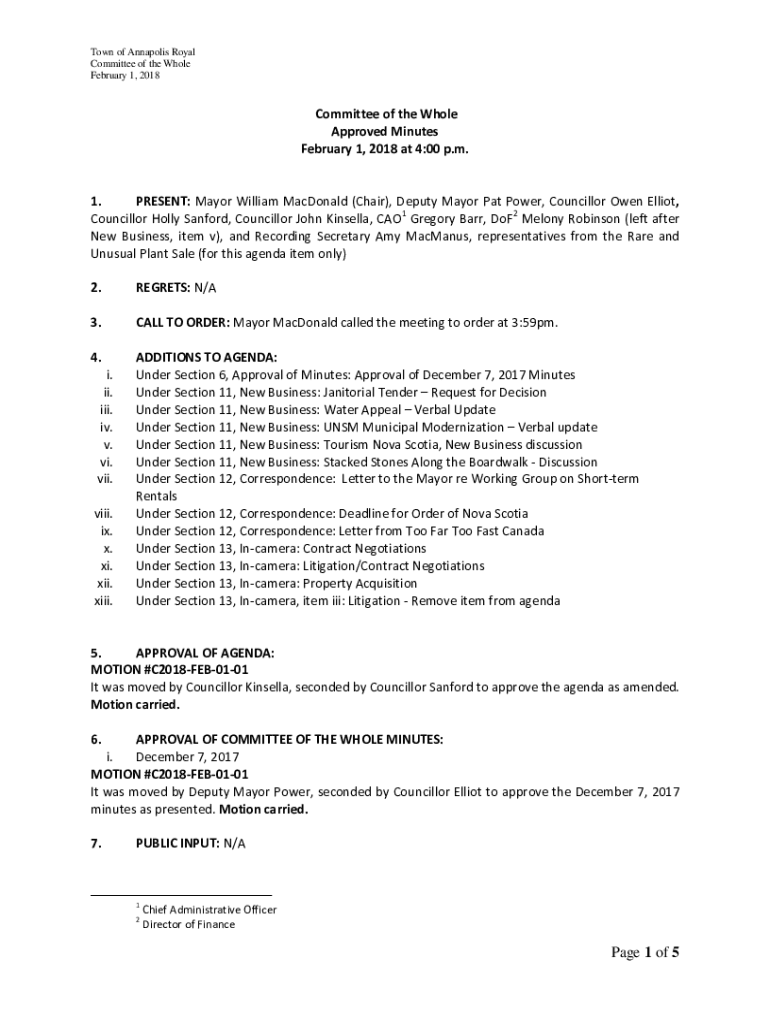 Town of Annapolis Royal
Committee of the Whole
February 1, 2018

Committee of the Whole
Approved Minutes
February 1, 2018 at 4:00 p.m.

1. PRESENT: Mayor William MacDonald (Chair), Deputy Mayor Pat Power, Councillor Owen Elliot, Councillor Holly Sanford, Councillor John Kinsella, CAO$^1$ Gregory Barr, DoF$^2$ Melony Robinson (left after New Business, item v), and Recording Secretary Amy MacManus, representatives from the Rare and Unusual Plant Sale (for this agenda item only)

2. REGRETS: N/A

3. CALL TO ORDER: Mayor MacDonald called the meeting to order at 3:59pm.

4. ADDITIONS TO AGENDA:
i. Under Section 6, Approval of Minutes: Approval of December 7, 2017 Minutes
ii. Under Section 11, New Business: Janitorial Tender – Request for Decision
iii. Under Section 11, New Business: Water Appeal – Verbal Update
iv. Under Section 11, New Business: UNSM Municipal Modernization – Verbal update
v. Under Section 11, New Business: Tourism Nova Scotia, New Business discussion
vi. Under Section 11, New Business: Stacked Stones Along the Boardwalk - Discussion
vii. Under Section 12, Correspondence: Letter to the Mayor re Working Group on Short-term Rentals
viii. Under Section 12, Correspondence: Deadline for Order of Nova Scotia
ix. Under Section 12, Correspondence: Letter from Too Far Too Fast Canada
x. Under Section 13, In-camera: Contract Negotiations
xi. Under Section 13, In-camera: Litigation/Contract Negotiations
xii. Under Section 13, In-camera: Property Acquisition
xiii. Under Section 13, In-camera, item iii: Litigation - Remove item from agenda

5. APPROVAL OF AGENDA:
MOTION #C2018-FEB-01-01
It was moved by Councillor Kinsella, seconded by Councillor Sanford to approve the agenda as amended. Motion carried.

6. APPROVAL OF COMMITTEE OF THE WHOLE MINUTES:
i. December 7, 2017
MOTION #C2018-FEB-01-01
It was moved by Deputy Mayor Power, seconded by Councillor Elliot to approve the December 7, 2017 minutes as presented. Motion carried.

7. PUBLIC INPUT: N/A

$^1$ Chief Administrative Officer
$^2$ Director of Finance

Page 1 of 5